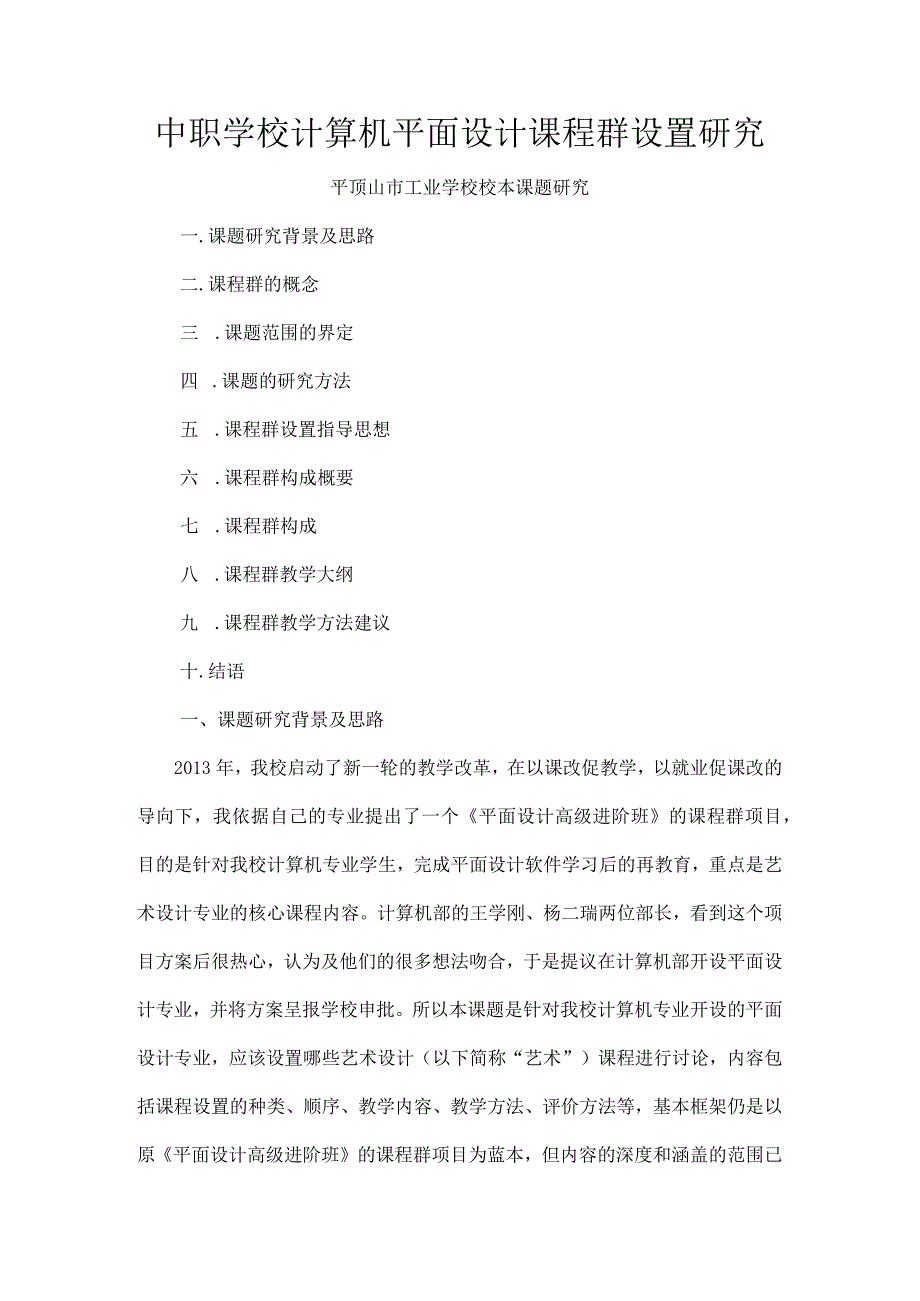 中职学校计算机平面设计课程群设置研究

平顶山市工业学校校本课题研究

一.课题研究背景及思路

二.课程群的概念

三 .课题范围的界定

四 .课题的研究方法

五 .课程群设置指导思想

六 .课程群构成概要

七 .课程群构成

八 .课程群教学大纲

九 .课程群教学方法建议

十.结语

一、课题研究背景及思路

2013年，我校启动了新一轮的教学改革，在以课改促教学，以就业促课改的导向下，我依据自己的专业提出了一个《平面设计高级进阶班》的课程群项目，目的是针对我校计算机专业学生，完成平面设计软件学习后的再教育，重点是艺术设计专业的核心课程内容。计算机部的王学刚、杨二瑞两位部长，看到这个项目方案后很热心，认为及他们的很多想法吻合，于是提议在计算机部开设平面设计专业，并将方案呈报学校申批。所以本课题是针对我校计算机专业开设的平面设计专业，应该设置哪些艺术设计（以下简称“艺术”）课程进行讨论，内容包括课程设置的种类、顺序、教学内容、教学方法、评价方法等，基本框架仍是以原《平面设计高级进阶班》的课程群项目为蓝本，但内容的深度和涵盖的范围已